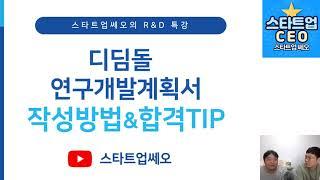 스타트업쎄오의 R&D 특강

디딤돌
연구개발계획서
작성방법&합격TIP

스타트업쎄오

스타트업
CEO
스타트업쎄오